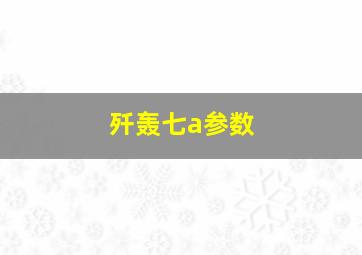 歼轰七a参数